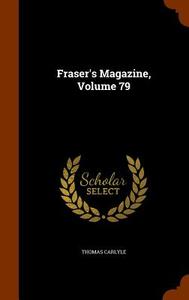 Fraser's Magazine, Volume 79

Scholar SELECT

THOMAS CARLYLE